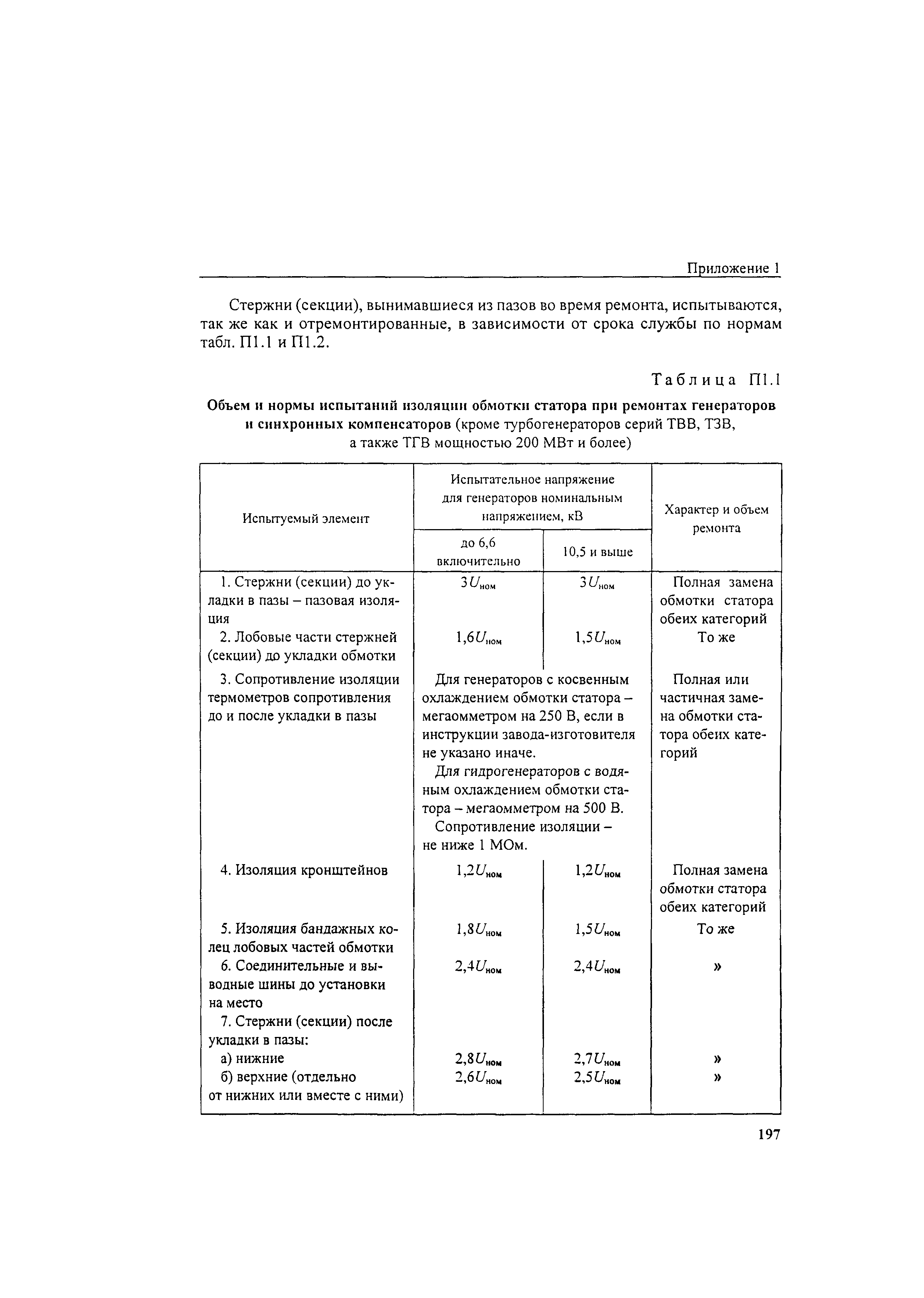 Приложение 1

Стержни (секции), вынимавшиеся из пазов во время ремонта, испытываются, так же как и отремонтированные, в зависимости от срока службы по нормам табл. П1.1 и П1.2.

Таблица П1.1

Объем и нормы испытаний изоляции обмотки статора при ремонтах генераторов и синхронных компенсаторов (кроме турбогенераторов серий ТВВ, ТЗВ, а также ТГВ мощностью 200 МВт и более)

| Испытуемый элемент | Испытательное напряжение для генераторов номинальным напряжением, кВ: до 6,6 включительно | Испытательное напряжение для генераторов номинальным напряжением, кВ: 10,5 и выше | Характер и объем ремонта |
|---|---|---|---|
| 1. Стержни (секции) до укладки в пазы – пазовая изоляция | $3U_{ном}$ | $3U_{ном}$ | Полная замена обмотки статора обеих категорий |
| 2. Лобовые части стержней (секции) до укладки обмотки | $1,6U_{ном}$ | $1,5U_{ном}$ | То же |
| 3. Сопротивление изоляции термометров сопротивления до и после укладки в пазы | Для генераторов с косвенным охлаждением обмотки статора – мегаомметром на 250 В, если в инструкции завода-изготовителя не указано иначе. Для гидрогенераторов с водяным охлаждением обмотки статора – мегаомметром на 500 В. Сопротивление изоляции – не ниже 1 МОм. | | Полная или частичная замена обмотки статора обеих категорий |
| 4. Изоляция кронштейнов | $1,2U_{ном}$ | $1,2U_{ном}$ | Полная замена обмотки статора обеих категорий |
| 5. Изоляция бандажных колец лобовых частей обмотки | $1,8U_{ном}$ | $1,5U_{ном}$ | То же |
| 6. Соединительные и выводные шины до установки на место | $2,4U_{ном}$ | $2,4U_{ном}$ | » |
| 7. Стержни (секции) после укладки в пазы: | | | |
| а) нижние | $2,8U_{ном}$ | $2,7U_{ном}$ | » |
| б) верхние (отдельно от нижних или вместе с ними) | $2,6U_{ном}$ | $2,5U_{ном}$ | » |

197